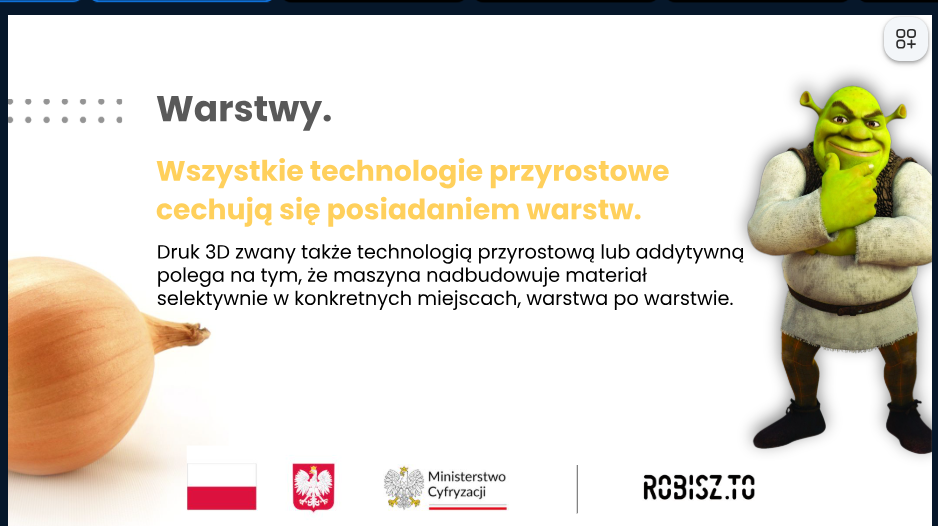 Warstwy.

Wszystkie technologie przyrostowe cechują się posiadaniem warstw.

Druk 3D zwany także technologią przyrostową lub addytywną polega na tym, że maszyna nadbudowuje materiał selektywnie w konkretnych miejscach, warstwa po warstwie.

Ministerstwo Cyfryzacji

ROBISZ.TO